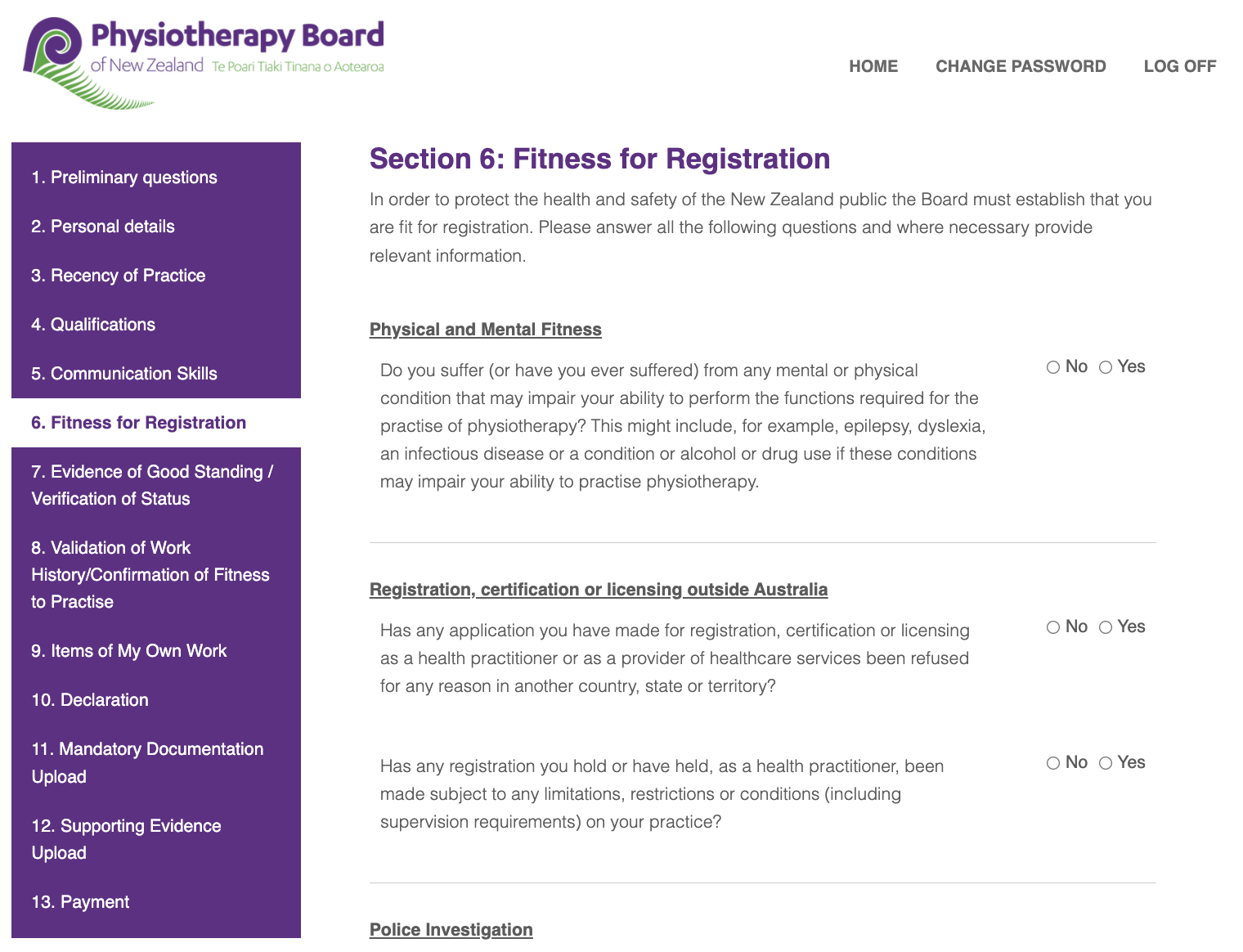 Physiotherapy Board
of New Zealand Te Poari Tiaki Tinana o Aotearoa

HOME CHANGE PASSWORD LOG OFF

1. Preliminary questions
2. Personal details
3. Recency of Practice
4. Qualifications
5. Communication Skills
6. Fitness for Registration
7. Evidence of Good Standing / Verification of Status
8. Validation of Work History/Confirmation of Fitness to Practise
9. Items of My Own Work
10. Declaration
11. Mandatory Documentation Upload
12. Supporting Evidence Upload
13. Payment

Section 6: Fitness for Registration

In order to protect the health and safety of the New Zealand public the Board must establish that you are fit for registration. Please answer all the following questions and where necessary provide relevant information.

Physical and Mental Fitness

Do you suffer (or have you ever suffered) from any mental or physical condition that may impair your ability to perform the functions required for the practise of physiotherapy? This might include, for example, epilepsy, dyslexia, an infectious disease or a condition or alcohol or drug use if these conditions may impair your ability to practise physiotherapy.

No Yes

Registration, certification or licensing outside Australia

Has any application you have made for registration, certification or licensing as a health practitioner or as a provider of healthcare services been refused for any reason in another country, state or territory?

No Yes

Has any registration you hold or have held, as a health practitioner, been made subject to any limitations, restrictions or conditions (including supervision requirements) on your practice?

No Yes

Police Investigation